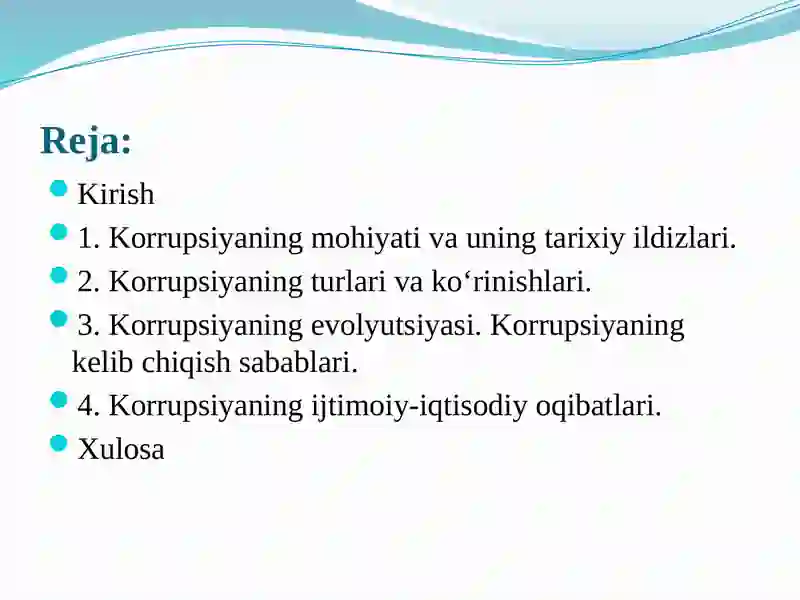 Reja:

Kirish

1. Korrupsiyaning mohiyati va uning tarixiy ildizlari.

2. Korrupsiyaning turlari va ko‘rinishlari.

3. Korrupsiyaning evolyutsiyasi. Korrupsiyaning kelib chiqish sabablari.

4. Korrupsiyaning ijtimoiy-iqtisodiy oqibatlari.

Xulosa